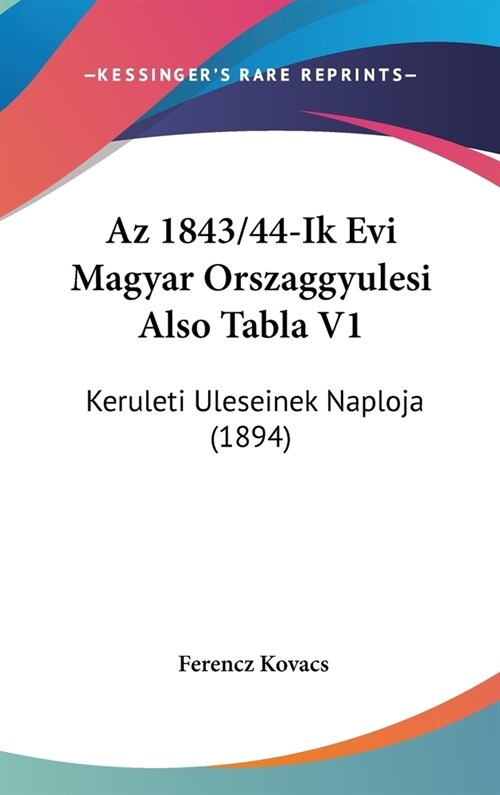 —KESSINGER'S RARE REPRINTS—

Az 1843/44-Ik Evi Magyar Orszaggyulesi Also Tabla V1

Keruleti Uleseinek Naploja (1894)

Ferencz Kovacs